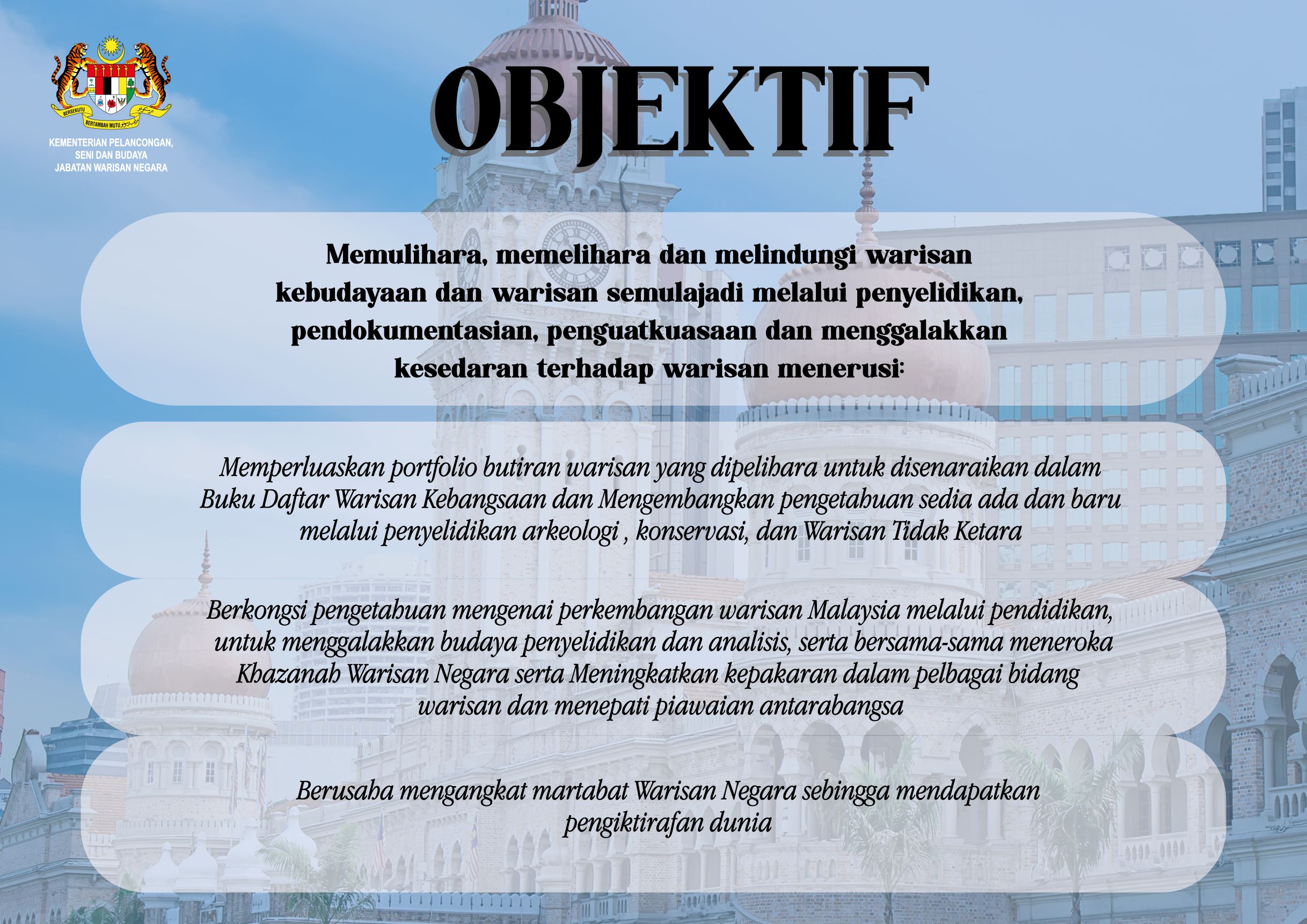 BERSEKUTU BERTAMBAH MUTU

KEMENTERIAN PELANCONGAN, SENI DAN BUDAYA
JABATAN WARISAN NEGARA

OBJEKTIF

Memulihara, memelihara dan melindungi warisan kebudayaan dan warisan semulajadi melalui penyelidikan, pendokumentasian, penguatkuasaan dan menggalakkan kesedaran terhadap warisan menerusi:

Memperluaskan portfolio butiran warisan yang dipelihara untuk disenaraikan dalam Buku Daftar Warisan Kebangsaan dan Mengembangkan pengetahuan sedia ada dan baru melalui penyelidikan arkeologi , konservasi, dan Warisan Tidak Ketara

Berkongsi pengetahuan mengenai perkembangan warisan Malaysia melalui pendidikan, untuk menggalakkan budaya penyelidikan dan analisis, serta bersama-sama meneroka Khazanah Warisan Negara serta Meningkatkan kepakaran dalam pelbagai bidang warisan dan menepati piawaian antarabangsa

Berusaha mengangkat martabat Warisan Negara sehingga mendapatkan pengiktirafan dunia